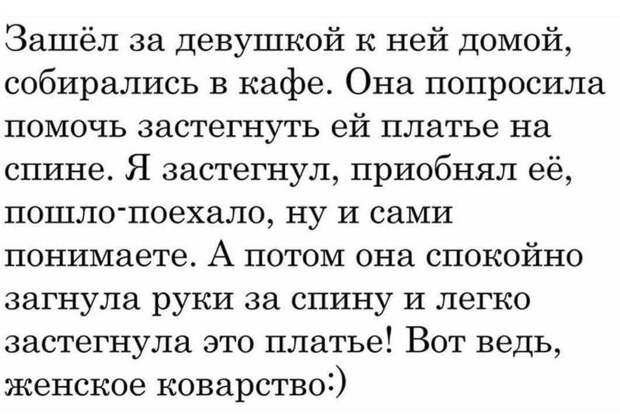 Зашёл за девушкой к ней домой, собирались в кафе. Она попросила помочь застегнуть ей платье на спине. Я застегнул, приобнял её, пошло-поехало, ну и сами понимаете. А потом она спокойно загнула руки за спину и легко застегнула это платье! Вот ведь, женское коварство:)